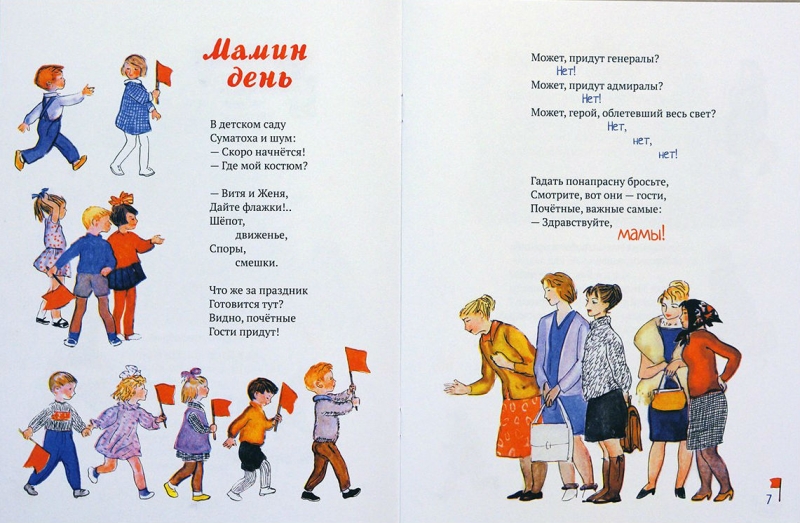 Мамин день

В детском саду
Суматоха и шум:
— Скоро начнётся!
— Где мой костюм?

— Витя и Женя,
Дайте флажки!..
Шёпот,
движенье,
Споры,
смешки.

Что же за праздник
Готовится тут?
Видно, почётные
Гости придут!

Может, придут генералы?
Нет!
Может, придут адмиралы?
Нет!
Может, герой, облетевший весь свет?
Нет,
нет,
нет!

Гадать понапрасну бросьте,
Смотрите, вот они — гости,
Почётные, важные самые:
— Здравствуйте, мамы!

7